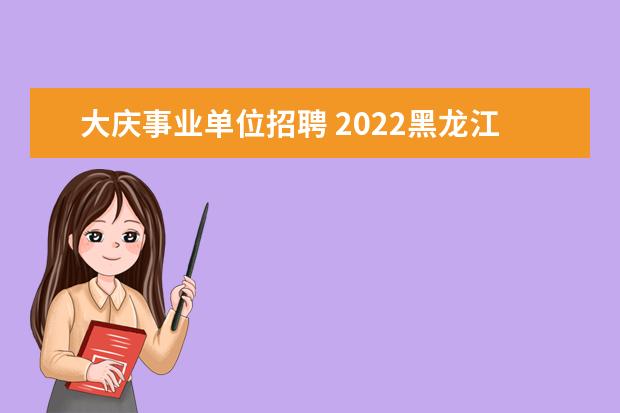 大庆事业单位招聘 2022黑龙江